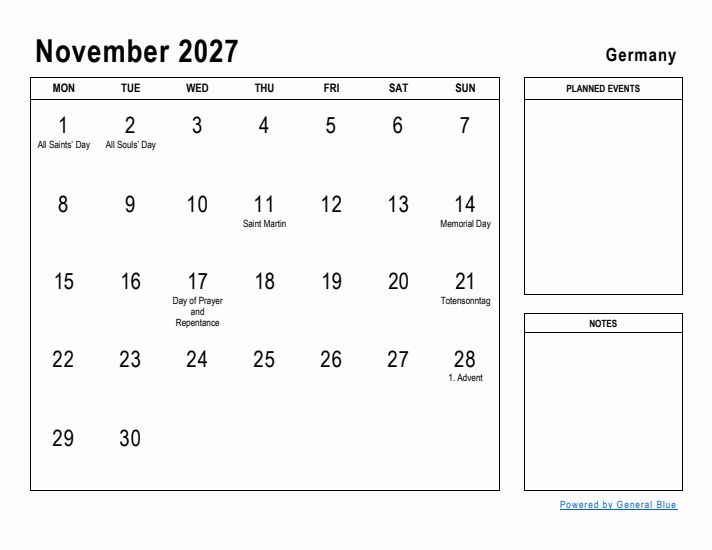 November 2027

Germany

| MON | TUE | WED | THU | FRI | SAT | SUN |
|---|---|---|---|---|---|---|
| 1 All Saints' Day | 2 All Souls' Day | 3 | 4 | 5 | 6 | 7 |
| 8 | 9 | 10 | 11 Saint Martin | 12 | 13 | 14 Memorial Day |
| 15 | 16 | 17 Day of Prayer and Repentance | 18 | 19 | 20 | 21 Totensonntag |
| 22 | 23 | 24 | 25 | 26 | 27 | 28 1. Advent |
| 29 | 30 | | | | | |

PLANNED EVENTS

NOTES

Powered by General Blue